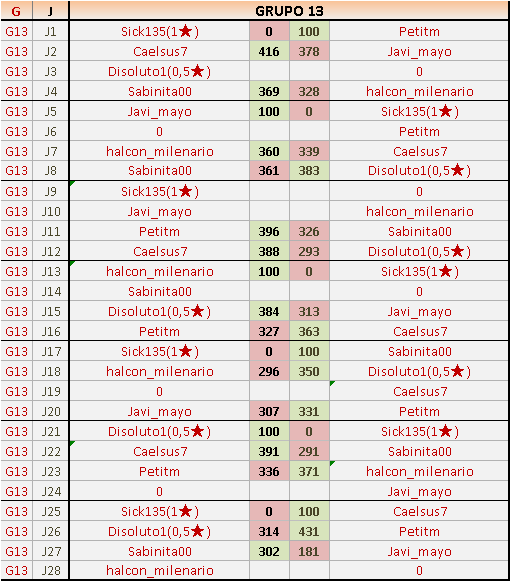 | G | J | GRUPO 13 | | | |
|---|---|---|---|---|---|
| G13 | J1 | Sick135(1★) | 0 | 100 | Petitm |
| G13 | J2 | Caelsus7 | 416 | 378 | Javi_mayo |
| G13 | J3 | Disoluto1(0,5★) | | | 0 |
| G13 | J4 | Sabinita00 | 369 | 328 | halcon_milenario |
| G13 | J5 | Javi_mayo | 100 | 0 | Sick135(1★) |
| G13 | J6 | 0 | | | Petitm |
| G13 | J7 | halcon_milenario | 360 | 339 | Caelsus7 |
| G13 | J8 | Sabinita00 | 361 | 383 | Disoluto1(0,5★) |
| G13 | J9 | Sick135(1★) | | | 0 |
| G13 | J10 | Javi_mayo | | | halcon_milenario |
| G13 | J11 | Petitm | 396 | 326 | Sabinita00 |
| G13 | J12 | Caelsus7 | 388 | 293 | Disoluto1(0,5★) |
| G13 | J13 | halcon_milenario | 100 | 0 | Sick135(1★) |
| G13 | J14 | Sabinita00 | | | 0 |
| G13 | J15 | Disoluto1(0,5★) | 384 | 313 | Javi_mayo |
| G13 | J16 | Petitm | 327 | 363 | Caelsus7 |
| G13 | J17 | Sick135(1★) | 0 | 100 | Sabinita00 |
| G13 | J18 | halcon_milenario | 296 | 350 | Disoluto1(0,5★) |
| G13 | J19 | 0 | | | Caelsus7 |
| G13 | J20 | Javi_mayo | 307 | 331 | Petitm |
| G13 | J21 | Disoluto1(0,5★) | 100 | 0 | Sick135(1★) |
| G13 | J22 | Caelsus7 | 391 | 291 | Sabinita00 |
| G13 | J23 | Petitm | 336 | 371 | halcon_milenario |
| G13 | J24 | 0 | | | Javi_mayo |
| G13 | J25 | Sick135(1★) | 0 | 100 | Caelsus7 |
| G13 | J26 | Disoluto1(0,5★) | 314 | 431 | Petitm |
| G13 | J27 | Sabinita00 | 302 | 181 | Javi_mayo |
| G13 | J28 | halcon_milenario | | | 0 |